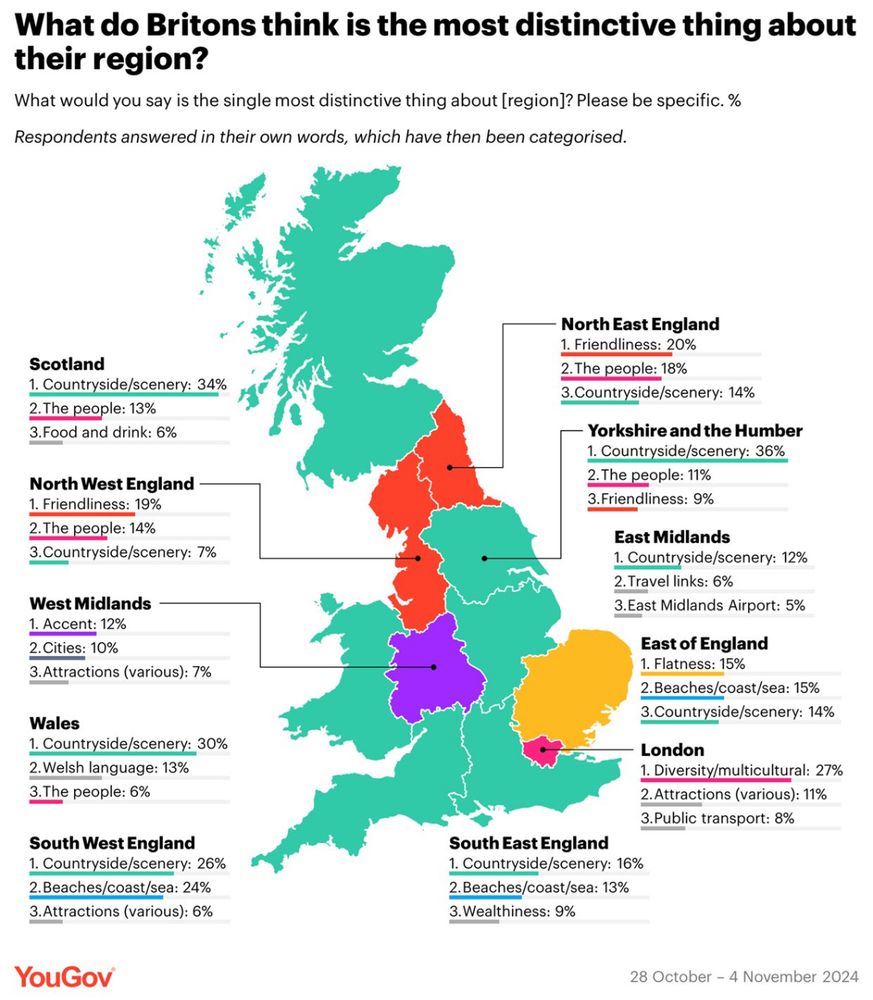 What do Britons think is the most distinctive thing about their region?

What would you say is the single most distinctive thing about [region]? Please be specific. %

Respondents answered in their own words, which have then been categorised.

Scotland
1. Countryside/scenery: 34%
2. The people: 13%
3. Food and drink: 6%

North West England
1. Friendliness: 19%
2. The people: 14%
3. Countryside/scenery: 7%

West Midlands
1. Accent: 12%
2. Cities: 10%
3. Attractions (various): 7%

Wales
1. Countryside/scenery: 30%
2. Welsh language: 13%
3. The people: 6%

South West England
1. Countryside/scenery: 26%
2. Beaches/coast/sea: 24%
3. Attractions (various): 6%

North East England
1. Friendliness: 20%
2. The people: 18%
3. Countryside/scenery: 14%

Yorkshire and the Humber
1. Countryside/scenery: 36%
2. The people: 11%
3. Friendliness: 9%

East Midlands
1. Countryside/scenery: 12%
2. Travel links: 6%
3. East Midlands Airport: 5%

East of England
1. Flatness: 15%
2. Beaches/coast/sea: 15%
3. Countryside/scenery: 14%

London
1. Diversity/multicultural: 27%
2. Attractions (various): 11%
3. Public transport: 8%

South East England
1. Countryside/scenery: 16%
2. Beaches/coast/sea: 13%
3. Wealthiness: 9%

YouGov

28 October – 4 November 2024